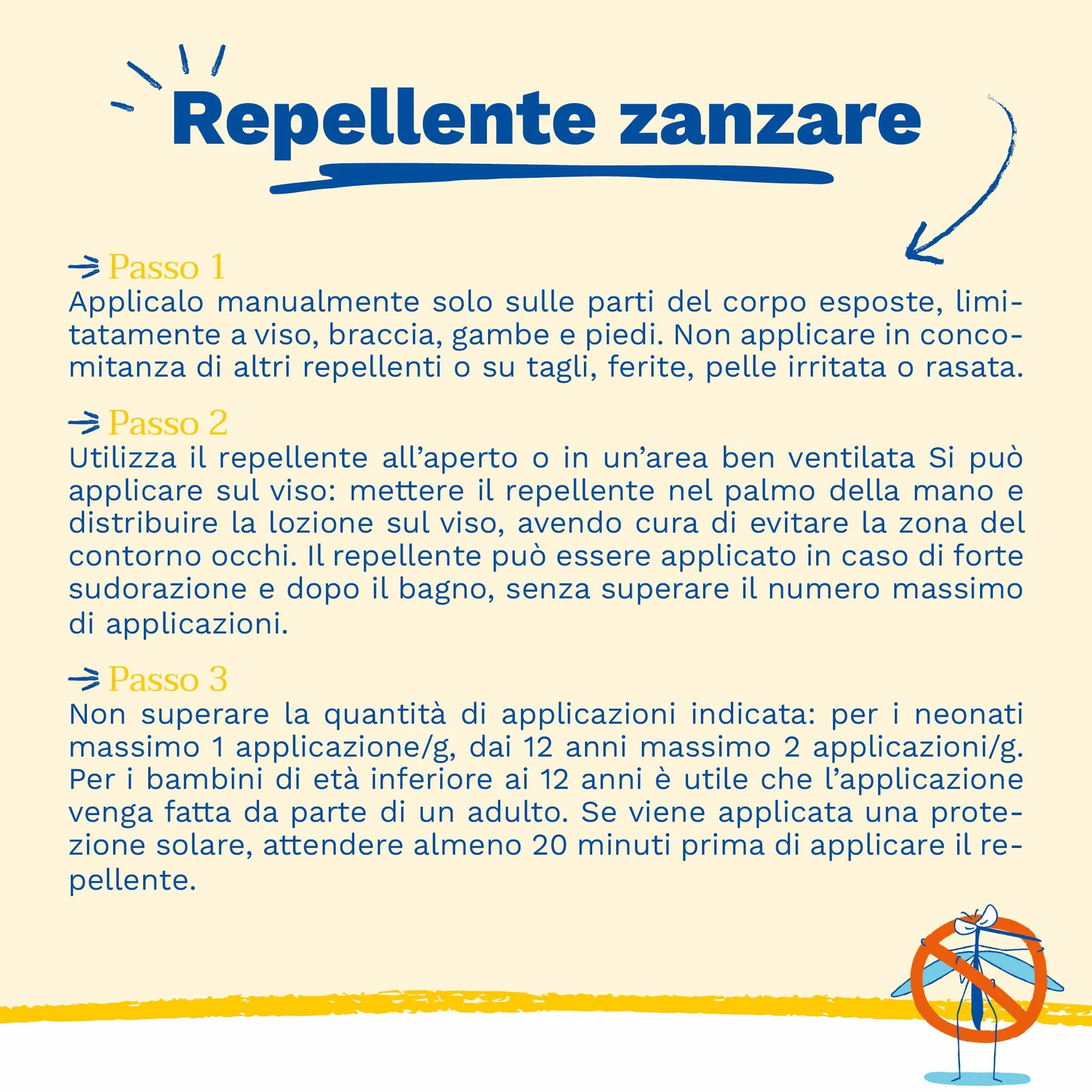 Repellente zanzare

Passo 1
Applicalo manualmente solo sulle parti del corpo esposte, limitatamente a viso, braccia, gambe e piedi. Non applicare in concomitanza di altri repellenti o su tagli, ferite, pelle irritata o rasata.

Passo 2
Utilizza il repellente all’aperto o in un’area ben ventilata Si può applicare sul viso: mettere il repellente nel palmo della mano e distribuire la lozione sul viso, avendo cura di evitare la zona del contorno occhi. Il repellente può essere applicato in caso di forte sudorazione e dopo il bagno, senza superare il numero massimo di applicazioni.

Passo 3
Non superare la quantità di applicazioni indicata: per i neonati massimo 1 applicazione/g, dai 12 anni massimo 2 applicazioni/g. Per i bambini di età inferiore ai 12 anni è utile che l’applicazione venga fatta da parte di un adulto. Se viene applicata una protezione solare, attendere almeno 20 minuti prima di applicare il repellente.